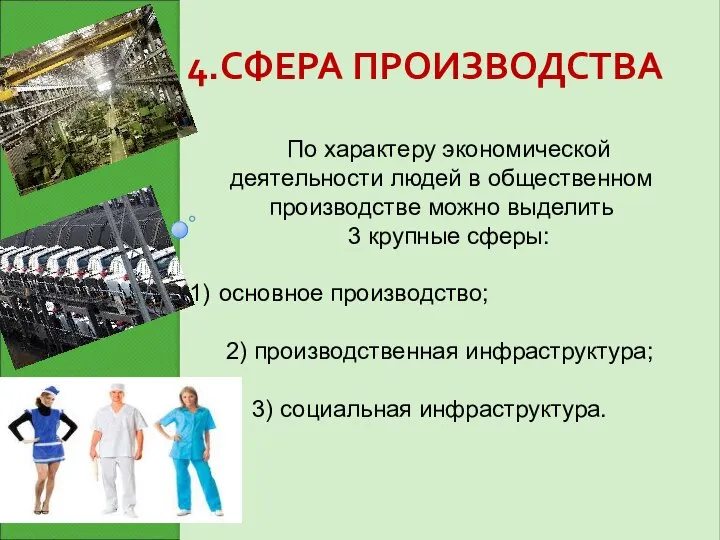 4.СФЕРА ПРОИЗВОДСТВА

По характеру экономической деятельности людей в общественном производстве можно выделить 3 крупные сферы:

1) основное производство;

2) производственная инфраструктура;

3) социальная инфраструктура.